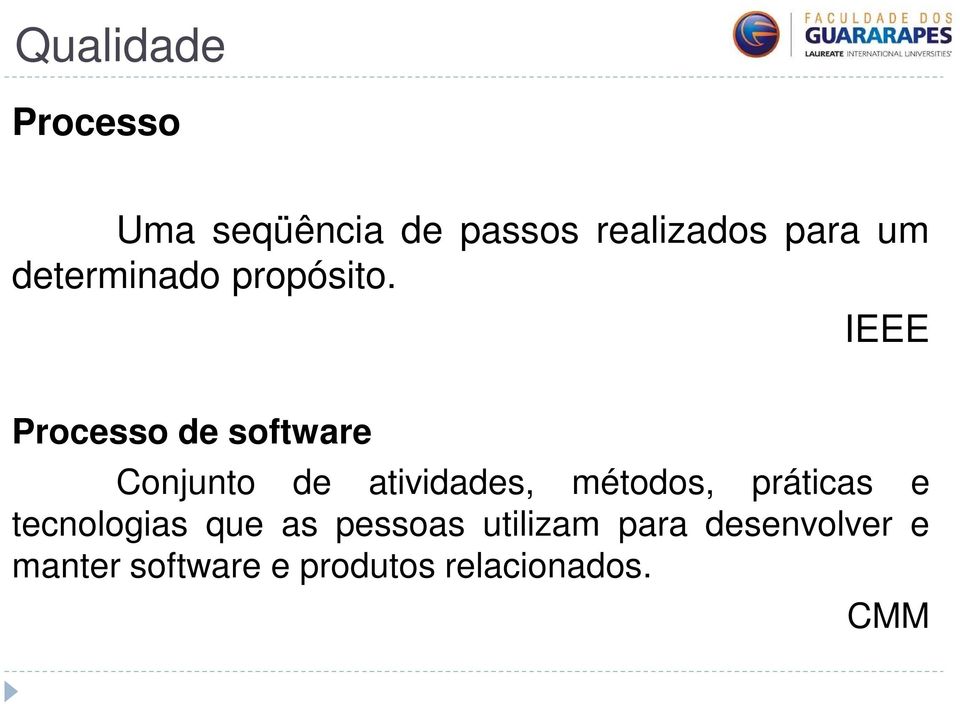 Qualidade

FACULDADE DOS GUARARAPES
LAUREATE INTERNATIONAL UNIVERSITIES

Processo

Uma seqüência de passos realizados para um determinado propósito.

IEEE

Processo de software

Conjunto de atividades, métodos, práticas e tecnologias que as pessoas utilizam para desenvolver e manter software e produtos relacionados.

CMM